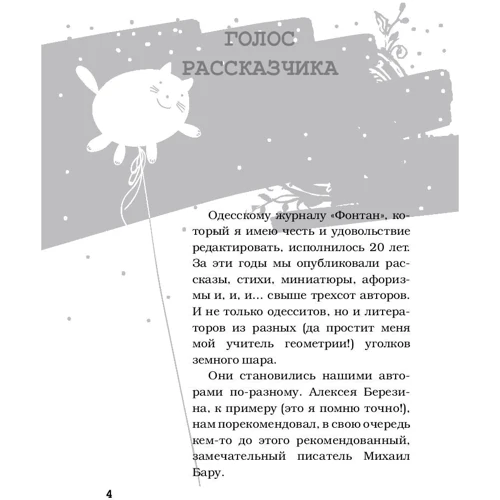 ГОЛОС РАССКАЗЧИКА

Одесскому журналу «Фонтан», который я имею честь и удовольствие редактировать, исполнилось 20 лет. За эти годы мы опубликовали рассказы, стихи, миниатюры, афоризмы и, и, и... свыше трехсот авторов. И не только одесситов, но и литераторов из разных (да простит меня мой учитель геометрии!) уголков земного шара.

Они становились нашими авторами по-разному. Алексея Березина, к примеру (это я помню точно!), нам порекомендовал, в свою очередь кем-то до этого рекомендованный, замечательный писатель Михаил Бару.

4